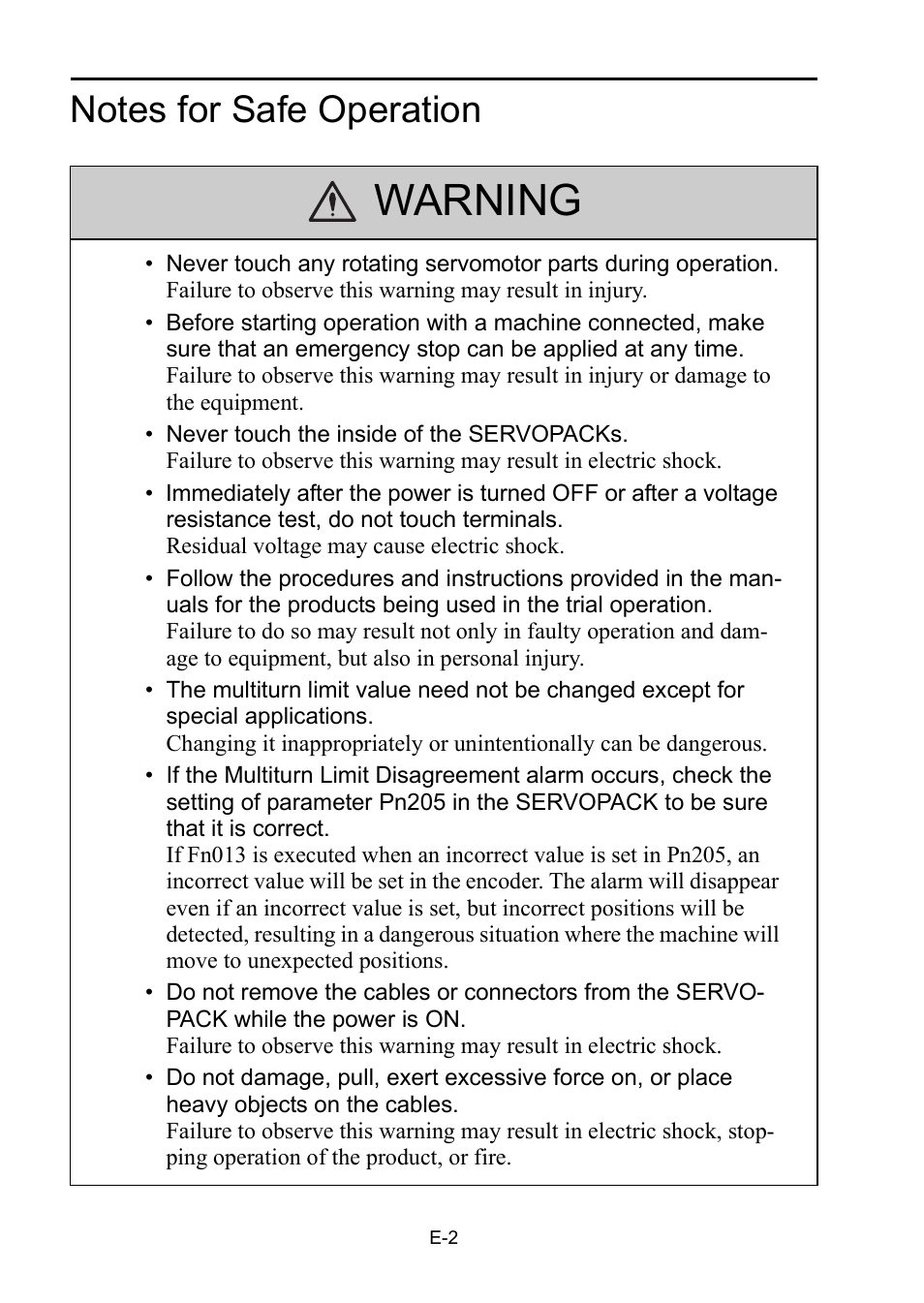 Notes for Safe Operation

WARNING

• Never touch any rotating servomotor parts during operation.
Failure to observe this warning may result in injury.

• Before starting operation with a machine connected, make sure that an emergency stop can be applied at any time.
Failure to observe this warning may result in injury or damage to the equipment.

• Never touch the inside of the SERVOPACKs.
Failure to observe this warning may result in electric shock.

• Immediately after the power is turned OFF or after a voltage resistance test, do not touch terminals.
Residual voltage may cause electric shock.

• Follow the procedures and instructions provided in the manuals for the products being used in the trial operation.
Failure to do so may result not only in faulty operation and damage to equipment, but also in personal injury.

• The multiturn limit value need not be changed except for special applications.
Changing it inappropriately or unintentionally can be dangerous.

• If the Multiturn Limit Disagreement alarm occurs, check the setting of parameter Pn205 in the SERVOPACK to be sure that it is correct.
If Fn013 is executed when an incorrect value is set in Pn205, an incorrect value will be set in the encoder. The alarm will disappear even if an incorrect value is set, but incorrect positions will be detected, resulting in a dangerous situation where the machine will move to unexpected positions.

• Do not remove the cables or connectors from the SERVOPACK while the power is ON.
Failure to observe this warning may result in electric shock.

• Do not damage, pull, exert excessive force on, or place heavy objects on the cables.
Failure to observe this warning may result in electric shock, stopping operation of the product, or fire.

E-2